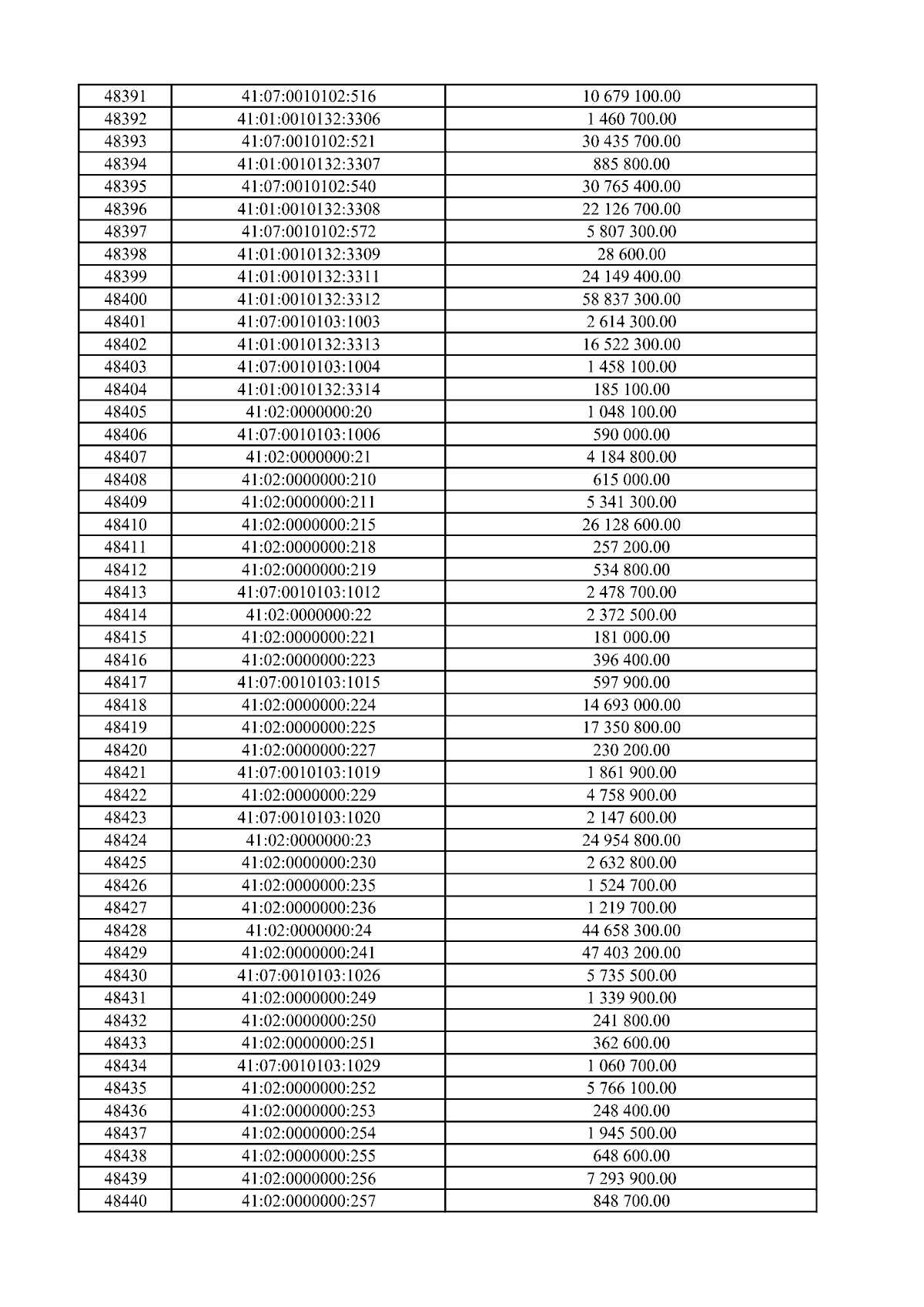 | 48391 | 41:07:0010102:516 | 10 679 100.00 |
|---|---|---|
| 48392 | 41:01:0010132:3306 | 1 460 700.00 |
| 48393 | 41:07:0010102:521 | 30 435 700.00 |
| 48394 | 41:01:0010132:3307 | 885 800.00 |
| 48395 | 41:07:0010102:540 | 30 765 400.00 |
| 48396 | 41:01:0010132:3308 | 22 126 700.00 |
| 48397 | 41:07:0010102:572 | 5 807 300.00 |
| 48398 | 41:01:0010132:3309 | 28 600.00 |
| 48399 | 41:01:0010132:3311 | 24 149 400.00 |
| 48400 | 41:01:0010132:3312 | 58 837 300.00 |
| 48401 | 41:07:0010103:1003 | 2 614 300.00 |
| 48402 | 41:01:0010132:3313 | 16 522 300.00 |
| 48403 | 41:07:0010103:1004 | 1 458 100.00 |
| 48404 | 41:01:0010132:3314 | 185 100.00 |
| 48405 | 41:02:0000000:20 | 1 048 100.00 |
| 48406 | 41:07:0010103:1006 | 590 000.00 |
| 48407 | 41:02:0000000:21 | 4 184 800.00 |
| 48408 | 41:02:0000000:210 | 615 000.00 |
| 48409 | 41:02:0000000:211 | 5 341 300.00 |
| 48410 | 41:02:0000000:215 | 26 128 600.00 |
| 48411 | 41:02:0000000:218 | 257 200.00 |
| 48412 | 41:02:0000000:219 | 534 800.00 |
| 48413 | 41:07:0010103:1012 | 2 478 700.00 |
| 48414 | 41:02:0000000:22 | 2 372 500.00 |
| 48415 | 41:02:0000000:221 | 181 000.00 |
| 48416 | 41:02:0000000:223 | 396 400.00 |
| 48417 | 41:07:0010103:1015 | 597 900.00 |
| 48418 | 41:02:0000000:224 | 14 693 000.00 |
| 48419 | 41:02:0000000:225 | 17 350 800.00 |
| 48420 | 41:02:0000000:227 | 230 200.00 |
| 48421 | 41:07:0010103:1019 | 1 861 900.00 |
| 48422 | 41:02:0000000:229 | 4 758 900.00 |
| 48423 | 41:07:0010103:1020 | 2 147 600.00 |
| 48424 | 41:02:0000000:23 | 24 954 800.00 |
| 48425 | 41:02:0000000:230 | 2 632 800.00 |
| 48426 | 41:02:0000000:235 | 1 524 700.00 |
| 48427 | 41:02:0000000:236 | 1 219 700.00 |
| 48428 | 41:02:0000000:24 | 44 658 300.00 |
| 48429 | 41:02:0000000:241 | 47 403 200.00 |
| 48430 | 41:07:0010103:1026 | 5 735 500.00 |
| 48431 | 41:02:0000000:249 | 1 339 900.00 |
| 48432 | 41:02:0000000:250 | 241 800.00 |
| 48433 | 41:02:0000000:251 | 362 600.00 |
| 48434 | 41:07:0010103:1029 | 1 060 700.00 |
| 48435 | 41:02:0000000:252 | 5 766 100.00 |
| 48436 | 41:02:0000000:253 | 248 400.00 |
| 48437 | 41:02:0000000:254 | 1 945 500.00 |
| 48438 | 41:02:0000000:255 | 648 600.00 |
| 48439 | 41:02:0000000:256 | 7 293 900.00 |
| 48440 | 41:02:0000000:257 | 848 700.00 |